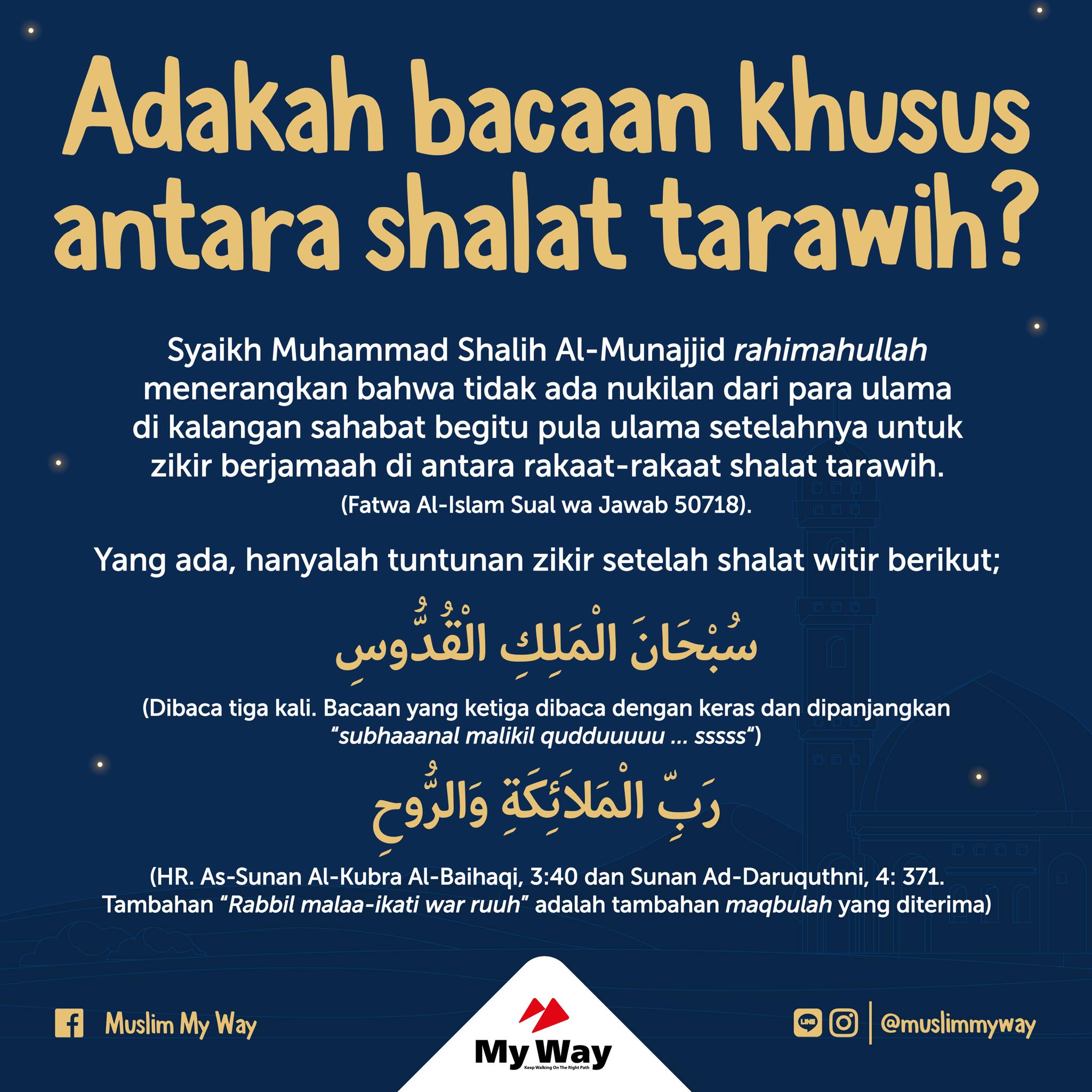 Adakah bacaan khusus antara shalat tarawih?

Syaikh Muhammad Shalih Al-Munajjid rahimahullah menerangkan bahwa tidak ada nukilan dari para ulama di kalangan sahabat begitu pula ulama setelahnya untuk zikir berjamaah di antara rakaat-rakaat shalat tarawih.

(Fatwa Al-Islam Sual wa Jawab 50718).

Yang ada, hanyalah tuntunan zikir setelah shalat witir berikut;

سُبْحَانَ الْمَلِكِ الْقُدُّوسِ

(Dibaca tiga kali. Bacaan yang ketiga dibaca dengan keras dan dipanjangkan "subhaaanal malikil qudduuuuu ... sssss")

رَبِّ الْمَلاَئِكَةِ وَالرُّوحِ

(HR. As-Sunan Al-Kubra Al-Baihaqi, 3:40 dan Sunan Ad-Daruquthni, 4: 371. Tambahan "Rabbil malaa-ikati war ruuh" adalah tambahan maqbulah yang diterima)

Muslim My Way

My Way
Keep Walking On The Right Path

@muslimmyway